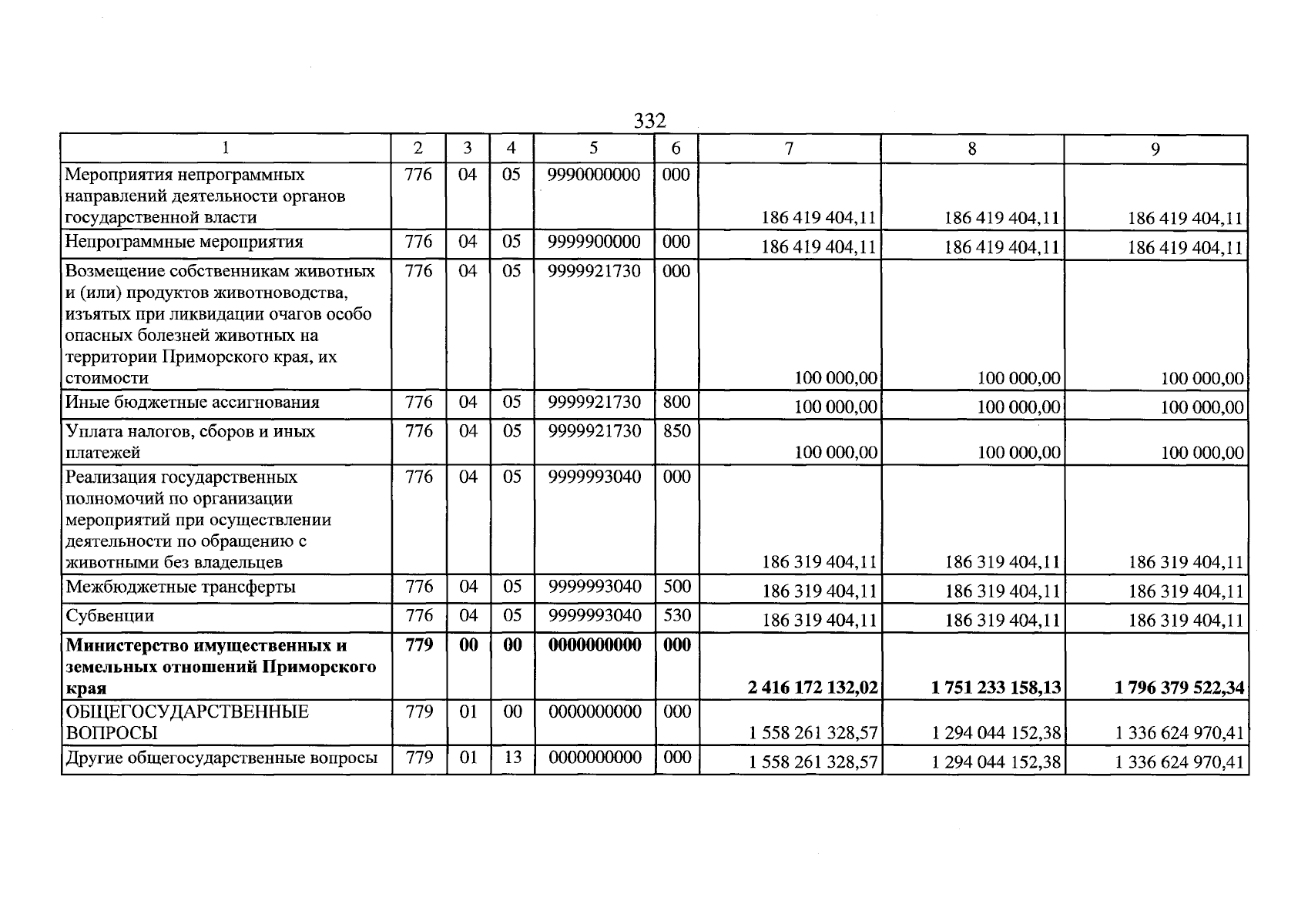 332

| 1 | 2 | 3 | 4 | 5 | 6 | 7 | 8 | 9 |
|---|---|---|---|---|---|---|---|---|
| Мероприятия непрограммных направлений деятельности органов государственной власти | 776 | 04 | 05 | 9990000000 | 000 | 186 419 404,11 | 186 419 404,11 | 186 419 404,11 |
| Непрограммные мероприятия | 776 | 04 | 05 | 9999900000 | 000 | 186 419 404,11 | 186 419 404,11 | 186 419 404,11 |
| Возмещение собственникам животных и (или) продуктов животноводства, изъятых при ликвидации очагов особо опасных болезней животных на территории Приморского края, их стоимости | 776 | 04 | 05 | 9999921730 | 000 | 100 000,00 | 100 000,00 | 100 000,00 |
| Иные бюджетные ассигнования | 776 | 04 | 05 | 9999921730 | 800 | 100 000,00 | 100 000,00 | 100 000,00 |
| Уплата налогов, сборов и иных платежей | 776 | 04 | 05 | 9999921730 | 850 | 100 000,00 | 100 000,00 | 100 000,00 |
| Реализация государственных полномочий по организации мероприятий при осуществлении деятельности по обращению с животными без владельцев | 776 | 04 | 05 | 9999993040 | 000 | 186 319 404,11 | 186 319 404,11 | 186 319 404,11 |
| Межбюджетные трансферты | 776 | 04 | 05 | 9999993040 | 500 | 186 319 404,11 | 186 319 404,11 | 186 319 404,11 |
| Субвенции | 776 | 04 | 05 | 9999993040 | 530 | 186 319 404,11 | 186 319 404,11 | 186 319 404,11 |
| Министерство имущественных и земельных отношений Приморского края | 779 | 00 | 00 | 0000000000 | 000 | 2 416 172 132,02 | 1 751 233 158,13 | 1 796 379 522,34 |
| ОБЩЕГОСУДАРСТВЕННЫЕ ВОПРОСЫ | 779 | 01 | 00 | 0000000000 | 000 | 1 558 261 328,57 | 1 294 044 152,38 | 1 336 624 970,41 |
| Другие общегосударственные вопросы | 779 | 01 | 13 | 0000000000 | 000 | 1 558 261 328,57 | 1 294 044 152,38 | 1 336 624 970,41 |